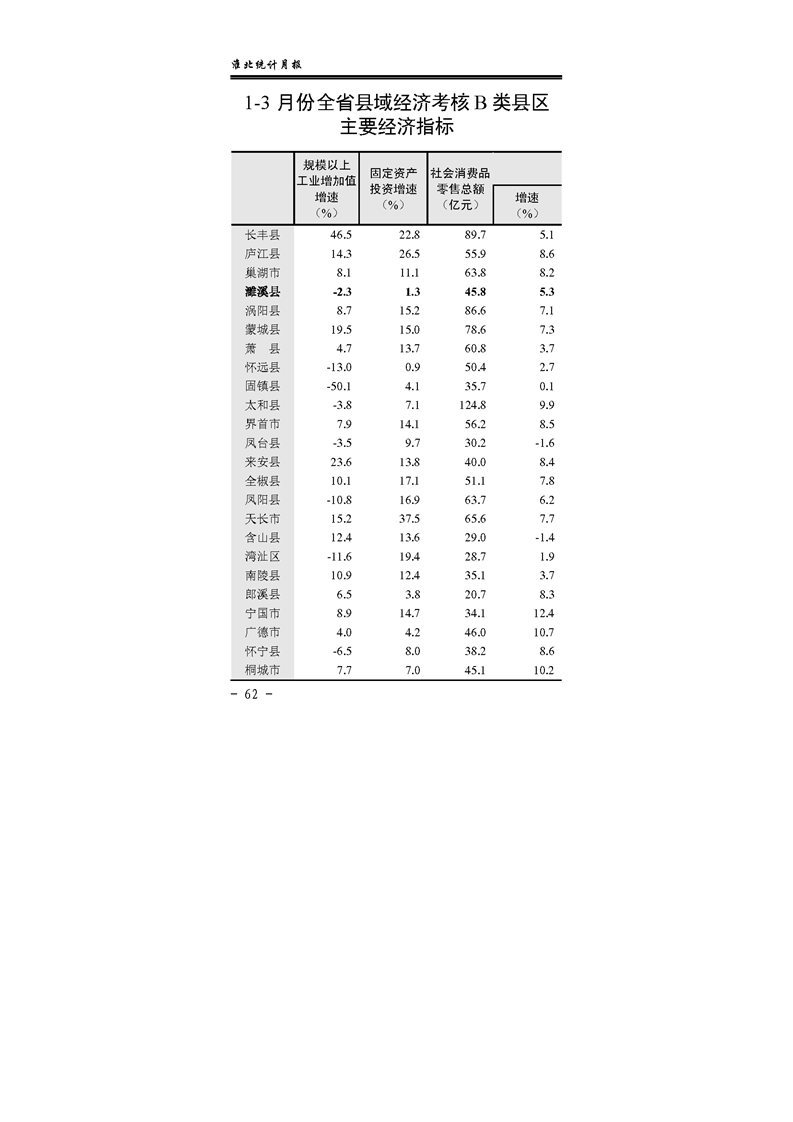 淮北统计月报

1-3 月份全省县域经济考核 B 类县区主要经济指标

| | 规模以上工业增加值增速（%） | 固定资产投资增速（%） | 社会消费品零售总额（亿元） | 增速（%） |
|---|---|---|---|---|
| 长丰县 | 46.5 | 22.8 | 89.7 | 5.1 |
| 庐江县 | 14.3 | 26.5 | 55.9 | 8.6 |
| 巢湖市 | 8.1 | 11.1 | 63.8 | 8.2 |
| 濉溪县 | -2.3 | 1.3 | 45.8 | 5.3 |
| 涡阳县 | 8.7 | 15.2 | 86.6 | 7.1 |
| 蒙城县 | 19.5 | 15.0 | 78.6 | 7.3 |
| 萧　县 | 4.7 | 13.7 | 60.8 | 3.7 |
| 怀远县 | -13.0 | 0.9 | 50.4 | 2.7 |
| 固镇县 | -50.1 | 4.1 | 35.7 | 0.1 |
| 太和县 | -3.8 | 7.1 | 124.8 | 9.9 |
| 界首市 | 7.9 | 14.1 | 56.2 | 8.5 |
| 凤台县 | -3.5 | 9.7 | 30.2 | -1.6 |
| 来安县 | 23.6 | 13.8 | 40.0 | 8.4 |
| 全椒县 | 10.1 | 17.1 | 51.1 | 7.8 |
| 凤阳县 | -10.8 | 16.9 | 63.7 | 6.2 |
| 天长市 | 15.2 | 37.5 | 65.6 | 7.7 |
| 含山县 | 12.4 | 13.6 | 29.0 | -1.4 |
| 湾沚区 | -11.6 | 19.4 | 28.7 | 1.9 |
| 南陵县 | 10.9 | 12.4 | 35.1 | 3.7 |
| 郎溪县 | 6.5 | 3.8 | 20.7 | 8.3 |
| 宁国市 | 8.9 | 14.7 | 34.1 | 12.4 |
| 广德市 | 4.0 | 4.2 | 46.0 | 10.7 |
| 怀宁县 | -6.5 | 8.0 | 38.2 | 8.6 |
| 桐城市 | 7.7 | 7.0 | 45.1 | 10.2 |

- 62 -